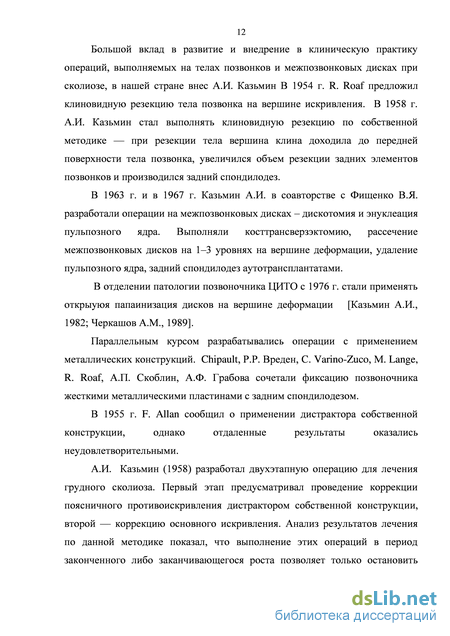 12

Большой вклад в развитие и внедрение в клиническую практику операций, выполняемых на телах позвонков и межпозвонковых дисках при сколиозе, в нашей стране внес А.И. Казьмин В 1954 г. R. Roaf предложил клиновидную резекцию тела позвонка на вершине искривления. В 1958 г. А.И. Казьмин стал выполнять клиновидную резекцию по собственной методике — при резекции тела вершина клина доходила до передней поверхности тела позвонка, увеличился объем резекции задних элементов позвонков и производился задний спондилодез.

В 1963 г. и в 1967 г. Казьмин А.И. в соавторстве с Фищенко В.Я. разработали операции на межпозвонковых дисках – дискотомия и энуклеация пульпозного ядра. Выполняли косттрансверзэктомию, рассечение межпозвонковых дисков на 1–3 уровнях на вершине деформации, удаление пульпозного ядра, задний спондилодез аутотрансплантатами.

В отделении патологии позвоночника ЦИТО с 1976 г. стали применять открыуюя папаинизация дисков на вершине деформации [Казьмин А.И., 1982; Черкашов А.М., 1989].

Параллельным курсом разрабатывались операции с применением металлических конструкций. Chipault, Р.Р. Вреден, C. Varino-Zuco, M. Lange, R. Roaf, А.П. Скоблин, А.Ф. Грабова сочетали фиксацию позвоночника жесткими металлическими пластинами с задним спондилодезом.

В 1955 г. F. Allan сообщил о применении дистрактора собственной конструкции, однако отдаленные результаты оказались неудовлетворительными.

А.И. Казьмин (1958) разработал двухэтапную операцию для лечения грудного сколиоза. Первый этап предусматривал проведение коррекции поясничного противоискривления дистрактором собственной конструкции, второй — коррекцию основного искривления. Анализ результатов лечения по данной методике показал, что выполнение этих операций в период законченного либо заканчивающегося роста позволяет только остановить

dsLib.net
библиотека диссертаций